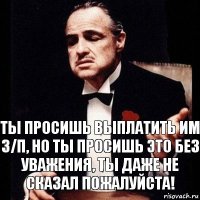 ТЫ ПРОСИШЬ ВЫПЛАТИТЬ ИМ З/П, НО ТЫ ПРОСИШЬ ЭТО БЕЗ УВАЖЕНИЯ, ТЫ ДАЖЕ НЕ СКАЗАЛ ПОЖАЛУЙСТА!

risovach.ru